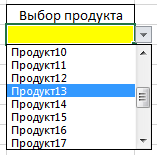 Выбор продукта

Продукт10
Продукт11
Продукт12
Продукт13
Продукт14
Продукт15
Продукт16
Продукт17